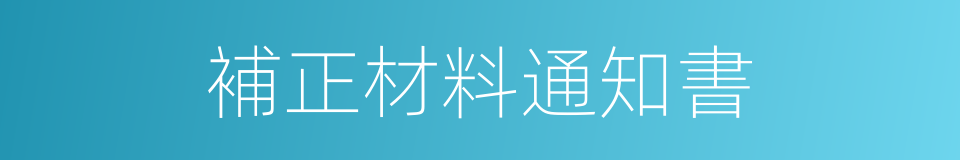 補正材料通知書